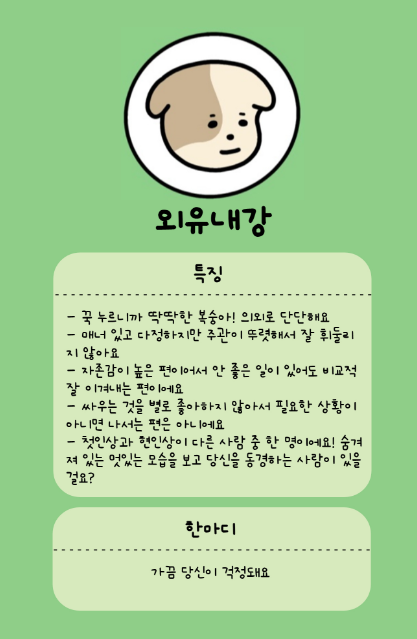 외유내강

특징

- 꾹 누르니까 딱딱한 복숭아! 의외로 단단해요
- 매너 있고 다정하지만 주관이 뚜렷해서 잘 휘둘리지 않아요
- 자존감이 높은 편이어서 안 좋은 일이 있어도 비교적 잘 이겨내는 편이에요
- 싸우는 것을 별로 좋아하지 않아서 필요한 상황이 아니면 나서는 편은 아니에요
- 첫인상과 현인상이 다른 사람 중 한 명이에요! 숨겨져 있는 멋있는 모습을 보고 당신을 동경하는 사람이 있을걸요?

한마디

가끔 당신이 걱정돼요